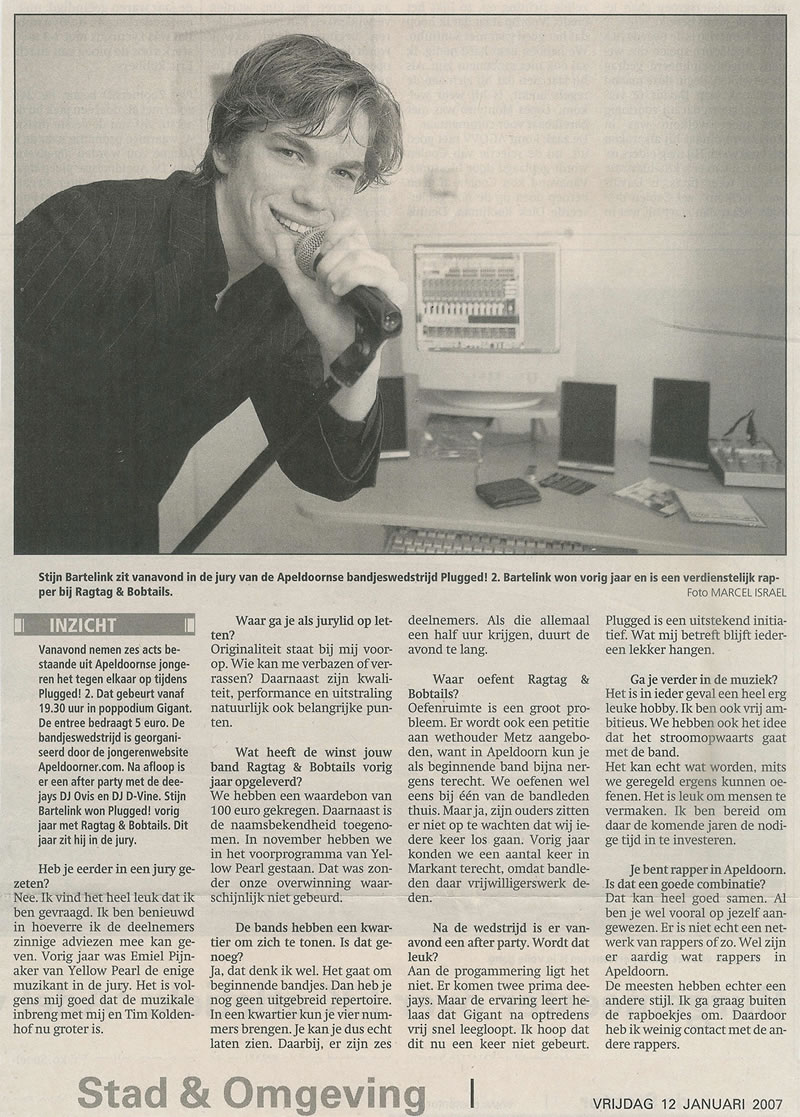 Stijn Bartelink zit vanavond in de jury van de Apeldoornse bandjeswedstrijd Plugged! 2. Bartelink won vorig jaar en is een verdienstelijk rapper bij Ragtag & Bobtails.

Foto MARCEL ISRAEL

INZICHT

Vanavond nemen zes acts bestaande uit Apeldoornse jongeren het tegen elkaar op tijdens Plugged! 2. Dat gebeurt vanaf 19.30 uur in poppodium Gigant. De entree bedraagt 5 euro. De bandjeswedstrijd is georganiseerd door de jongerenwebsite Apeldoorner.com. Na afloop is er een after party met de deejays DJ Ovis en DJ D-Vine. Stijn Bartelink won Plugged! vorig jaar met Ragtag & Bobtails. Dit jaar zit hij in de jury.

Heb je eerder in een jury gezeten?

Nee. Ik vind het heel leuk dat ik ben gevraagd. Ik ben benieuwd in hoeverre ik de deelnemers zinnige adviezen mee kan geven. Vorig jaar was Emiel Pijnaker van Yellow Pearl de enige muzikant in de jury. Het is volgens mij goed dat de muzikale inbreng met mij en Tim Koldenhof nu groter is.

Waar ga je als jurylid op letten?

Originaliteit staat bij mij voorop. Wie kan me verbazen of verrassen? Daarnaast zijn kwaliteit, performance en uitstraling natuurlijk ook belangrijke punten.

Wat heeft de winst jouw band Ragtag & Bobtails vorig jaar opgeleverd?

We hebben een waardebon van 100 euro gekregen. Daarnaast is de naamsbekendheid toegenomen. In november hebben we in het voorprogramma van Yellow Pearl gestaan. Dat was zonder onze overwinning waarschijnlijk niet gebeurd.

De bands hebben een kwartier om zich te tonen. Is dat genoeg?

Ja, dat denk ik wel. Het gaat om beginnende bandjes. Dan heb je nog geen uitgebreid repertoire. In een kwartier kun je vier nummers brengen. Je kan je dus echt laten zien. Daarbij, er zijn zes deelnemers. Als die allemaal een half uur krijgen, duurt de avond te lang.

Waar oefent Ragtag & Bobtails?

Oefenruimte is een groot probleem. Er wordt ook een petitie aan wethouder Metz aangeboden, want in Apeldoorn kun je als beginnende band bijna nergens terecht. We oefenen wel eens bij één van de bandleden thuis. Maar ja, zijn ouders zitten er niet op te wachten dat wij iedere keer los gaan. Vorig jaar konden we een aantal keer in Markant terecht, omdat bandleden daar vrijwilligerswerk deden.

Na de wedstrijd is er vanavond een after party. Wordt dat leuk?

Aan de progammering ligt het niet. Er komen twee prima deejays. Maar de ervaring leert helaas dat Gigant na optredens vrij snel leegloopt. Ik hoop dat dit nu een keer niet gebeurt. Plugged is een uitstekend initiatief. Wat mij betreft blijft iedereen lekker hangen.

Ga je verder in de muziek?

Het is in ieder geval een heel erg leuke hobby. Ik ben ook vrij ambitieus. We hebben ook het idee dat het stroomopwaarts gaat met de band.

Het kan echt wat worden, mits we geregeld ergens kunnen oefenen. Het is leuk om mensen te vermaken. Ik ben bereid om daar de komende jaren de nodige tijd in te investeren.

Je bent rapper in Apeldoorn. Is dat een goede combinatie?

Dat kan heel goed samen. Al ben je wel vooral op jezelf aangewezen. Er is niet echt een netwerk van rappers of zo. Wel zijn er aardig wat rappers in Apeldoorn.

De meesten hebben echter een andere stijl. Ik ga graag buiten de rapboekjes om. Daardoor heb ik weinig contact met de andere rappers.

Stad & Omgeving

VRIJDAG 12 JANUARI 2007